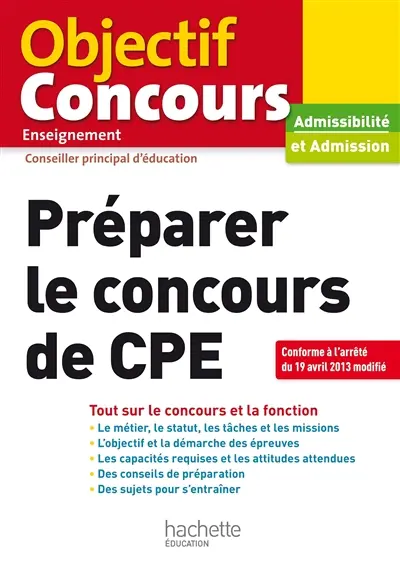 Objectif
Concours

Enseignement

Admissibilité
et Admission

Conseiller principal d'éducation

Préparer le concours de CPE

Conforme à l'arrêté du 19 avril 2013 modifié

Tout sur le concours et la fonction
• Le métier, le statut, les tâches et les missions
• L'objectif et la démarche des épreuves
• Les capacités requises et les attitudes attendues
• Des conseils de préparation
• Des sujets pour s'entraîner

hachette
ÉDUCATION